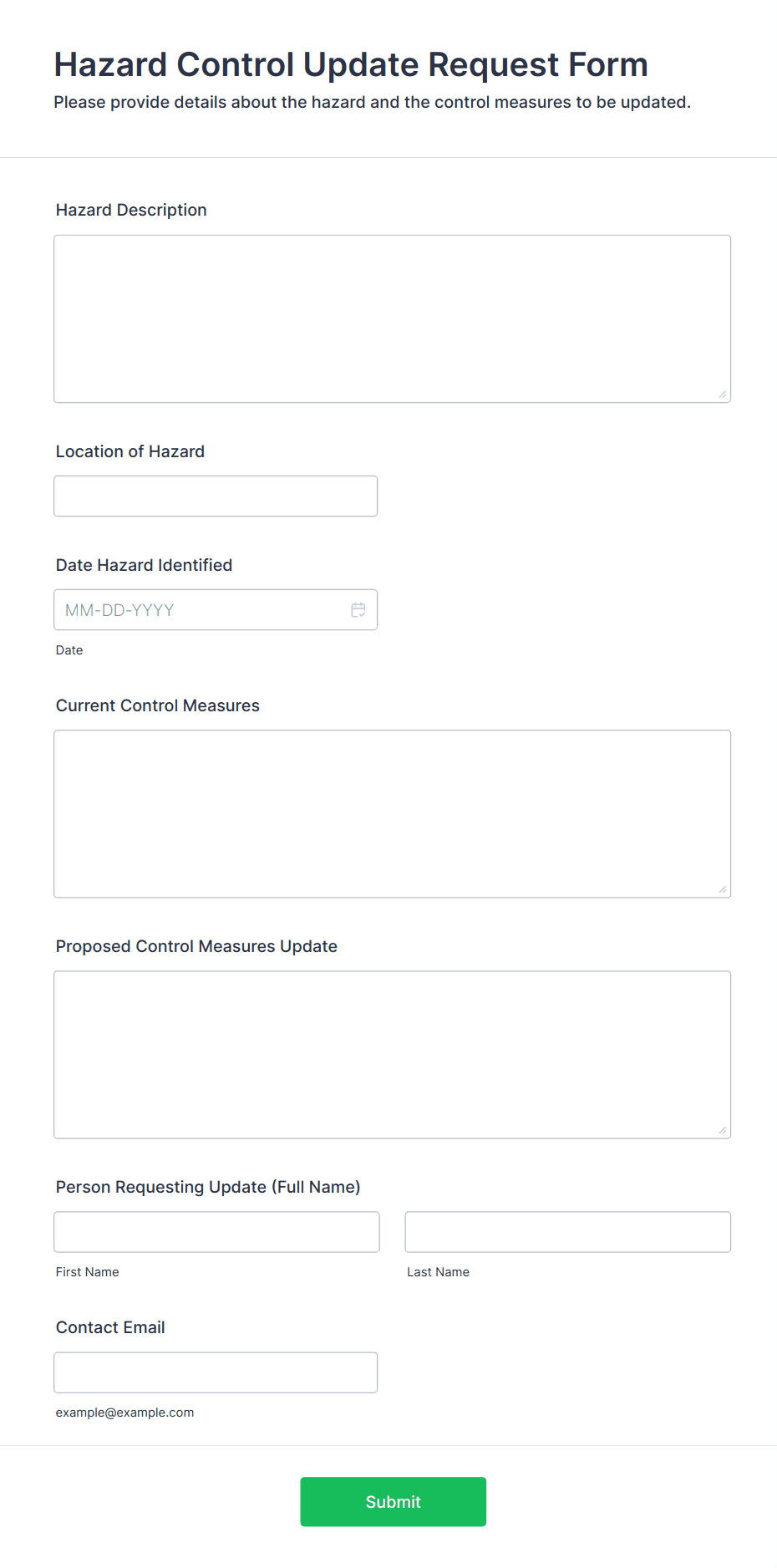 Hazard Control Update Request Form

Please provide details about the hazard and the control measures to be updated.

Hazard Description

Location of Hazard

Date Hazard Identified

MM-DD-YYYY

Date

Current Control Measures

Proposed Control Measures Update

Person Requesting Update (Full Name)

First Name

Last Name

Contact Email

example@example.com

Submit